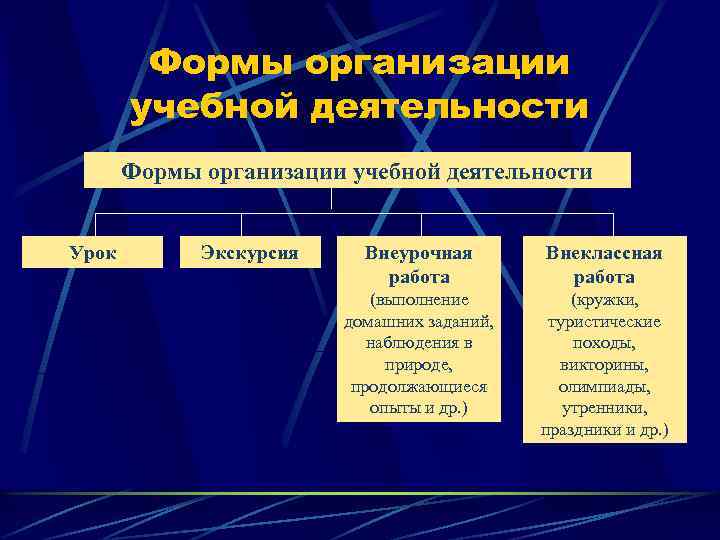 Формы организации учебной деятельности

Формы организации учебной деятельности

Урок

Экскурсия

Внеурочная работа (выполнение домашних заданий, наблюдения в природе, продолжающиеся опыты и др.)

Внеклассная работа (кружки, туристические походы, викторины, олимпиады, утренники, праздники и др.)